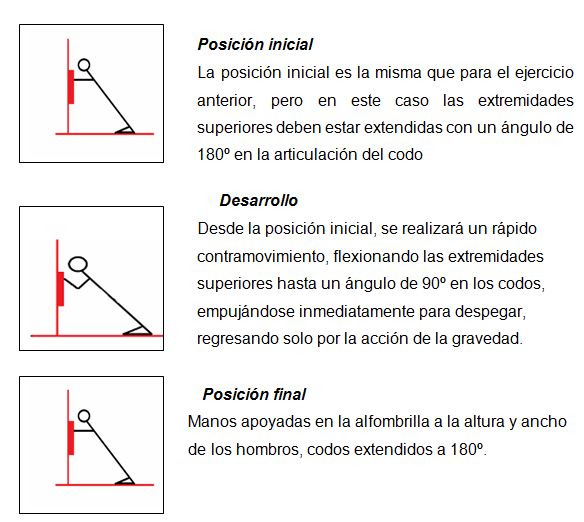 Posición inicial

La posición inicial es la misma que para el ejercicio anterior, pero en este caso las extremidades superiores deben estar extendidas con un ángulo de 180º en la articulación del codo

Desarrollo

Desde la posición inicial, se realizará un rápido contramovimiento, flexionando las extremidades superiores hasta un ángulo de 90º en los codos, empujándose inmediatamente para despegar, regresando solo por la acción de la gravedad.

Posición final

Manos apoyadas en la alfombrilla a la altura y ancho de los hombros, codos extendidos a 180º.